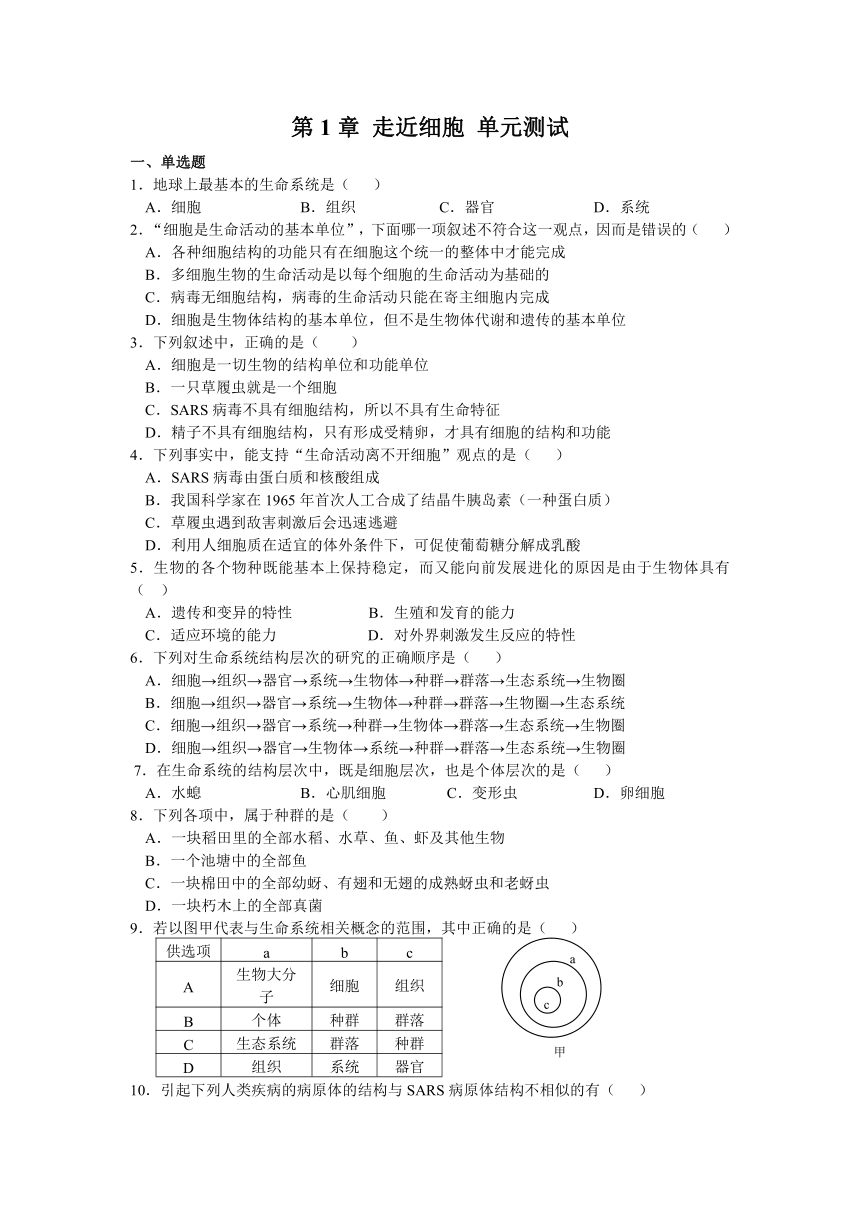 第 1 章 走近细胞 单元测试

一、单选题

1．地球上最基本的生命系统是（　　）

A．细胞　　B．组织　　C．器官　　D．系统

2．“细胞是生命活动的基本单位”，下面哪一项叙述不符合这一观点，因而是错误的（　　）

A．各种细胞结构的功能只有在细胞这个统一的整体中才能完成

B．多细胞生物的生命活动是以每个细胞的生命活动为基础的

C．病毒无细胞结构，病毒的生命活动只能在寄主细胞内完成

D．细胞是生物体结构的基本单位，但不是生物体代谢和遗传的基本单位

3．下列叙述中，正确的是（　　）

A．细胞是一切生物的结构单位和功能单位

B．一只草履虫就是一个细胞

C．SARS 病毒不具有细胞结构，所以不具有生命特征

D．精子不具有细胞结构，只有形成受精卵，才具有细胞的结构和功能

4．下列事实中，能支持“生命活动离不开细胞”观点的是（　　）

A．SARS 病毒由蛋白质和核酸组成

B．我国科学家在 1965 年首次人工合成了结晶牛胰岛素（一种蛋白质）

C．草履虫遇到敌害刺激后会迅速逃避

D．利用人细胞质在适宜的体外条件下，可促使葡萄糖分解成乳酸

5．生物的各个物种既能基本上保持稳定，而又能向前发展进化的原因是由于生物体具有（　　）

A．遗传和变异的特性　　B．生殖和发育的能力

C．适应环境的能力　　D．对外界刺激发生反应的特性

6．下列对生命系统结构层次的研究的正确顺序是（　　）

A．细胞→组织→器官→系统→生物体→种群→群落→生态系统→生物圈

B．细胞→组织→器官→系统→生物体→种群→群落→生物圈→生态系统

C．细胞→组织→器官→系统→种群→生物体→群落→生态系统→生物圈

D．细胞→组织→器官→生物体→系统→种群→群落→生态系统→生物圈

7．在生命系统的结构层次中，既是细胞层次，也是个体层次的是（　　）

A．水螅　　B．心肌细胞　　C．变形虫　　D．卵细胞

8．下列各项中，属于种群的是（　　）

A．一块稻田里的全部水稻、水草、鱼、虾及其他生物

B．一个池塘中的全部鱼

C．一块棉田中的全部幼蚜、有翅和无翅的成熟蚜虫和老蚜虫

D．一块朽木上的全部真菌

9．若以图甲代表与生命系统相关概念的范围，其中正确的是（　　）

| 供选项 | a | b | c |
|---|---|---|---|
| A | 生物大分子 | 细胞 | 组织 |
| B | 个体 | 种群 | 群落 |
| C | 生态系统 | 群落 | 种群 |
| D | 组织 | 系统 | 器官 |

a
b
c
甲

10．引起下列人类疾病的病原体的结构与 SARS 病原体结构不相似的有（　　）